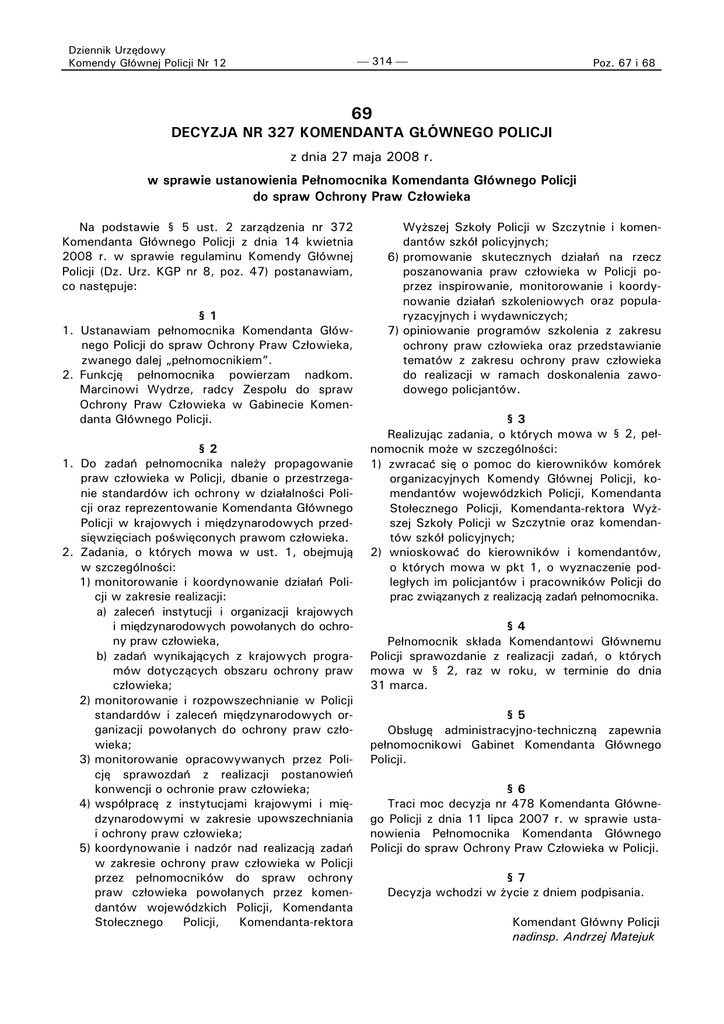 Dziennik Urzędowy
Komendy Głównej Policji Nr 12

— 314 —

Poz. 67 i 68

69
DECYZJA NR 327 KOMENDANTA GŁÓWNEGO POLICJI

z dnia 27 maja 2008 r.

w sprawie ustanowienia Pełnomocnika Komendanta Głównego Policji do spraw Ochrony Praw Człowieka

Na podstawie § 5 ust. 2 zarządzenia nr 372 Komendanta Głównego Policji z dnia 14 kwietnia 2008 r. w sprawie regulaminu Komendy Głównej Policji (Dz. Urz. KGP nr 8, poz. 47) postanawiam, co następuje:

§ 1
1. Ustanawiam pełnomocnika Komendanta Głównego Policji do spraw Ochrony Praw Człowieka, zwanego dalej „pełnomocnikiem".
2. Funkcję pełnomocnika powierzam nadkom. Marcinowi Wydrze, radcy Zespołu do spraw Ochrony Praw Człowieka w Gabinecie Komendanta Głównego Policji.

§ 2
1. Do zadań pełnomocnika należy propagowanie praw człowieka w Policji, dbanie o przestrzeganie standardów ich ochrony w działalności Policji oraz reprezentowanie Komendanta Głównego Policji w krajowych i międzynarodowych przedsięwzięciach poświęconych prawom człowieka.
2. Zadania, o których mowa w ust. 1, obejmują w szczególności:
1) monitorowanie i koordynowanie działań Policji w zakresie realizacji:
a) zaleceń instytucji i organizacji krajowych i międzynarodowych powołanych do ochrony praw człowieka,
b) zadań wynikających z krajowych programów dotyczących obszaru ochrony praw człowieka;
2) monitorowanie i rozpowszechnianie w Policji standardów i zaleceń międzynarodowych organizacji powołanych do ochrony praw człowieka;
3) monitorowanie opracowywanych przez Policję sprawozdań z realizacji postanowień konwencji o ochronie praw człowieka;
4) współpracę z instytucjami krajowymi i międzynarodowymi w zakresie upowszechniania i ochrony praw człowieka;
5) koordynowanie i nadzór nad realizacją zadań w zakresie ochrony praw człowieka w Policji przez pełnomocników do spraw ochrony praw człowieka powołanych przez komendantów wojewódzkich Policji, Komendanta Stołecznego Policji, Komendanta-rektora Wyższej Szkoły Policji w Szczytnie i komendantów szkół policyjnych;
6) promowanie skutecznych działań na rzecz poszanowania praw człowieka w Policji poprzez inspirowanie, monitorowanie i koordynowanie działań szkoleniowych oraz popularyzacyjnych i wydawniczych;
7) opiniowanie programów szkolenia z zakresu ochrony praw człowieka oraz przedstawianie tematów z zakresu ochrony praw człowieka do realizacji w ramach doskonalenia zawodowego policjantów.

§ 3
Realizując zadania, o których mowa w § 2, pełnomocnik może w szczególności:
1) zwracać się o pomoc do kierowników komórek organizacyjnych Komendy Głównej Policji, komendantów wojewódzkich Policji, Komendanta Stołecznego Policji, Komendanta-rektora Wyższej Szkoły Policji w Szczytnie oraz komendantów szkół policyjnych;
2) wnioskować do kierowników i komendantów, o których mowa w pkt 1, o wyznaczenie podległych im policjantów i pracowników Policji do prac związanych z realizacją zadań pełnomocnika.

§ 4
Pełnomocnik składa Komendantowi Głównemu Policji sprawozdanie z realizacji zadań, o których mowa w § 2, raz w roku, w terminie do dnia 31 marca.

§ 5
Obsługę administracyjno-techniczną zapewnia pełnomocnikowi Gabinet Komendanta Głównego Policji.

§ 6
Traci moc decyzja nr 478 Komendanta Głównego Policji z dnia 11 lipca 2007 r. w sprawie ustanowienia Pełnomocnika Komendanta Głównego Policji do spraw Ochrony Praw Człowieka w Policji.

§ 7
Decyzja wchodzi w życie z dniem podpisania.

Komendant Główny Policji
nadinsp. Andrzej Matejuk